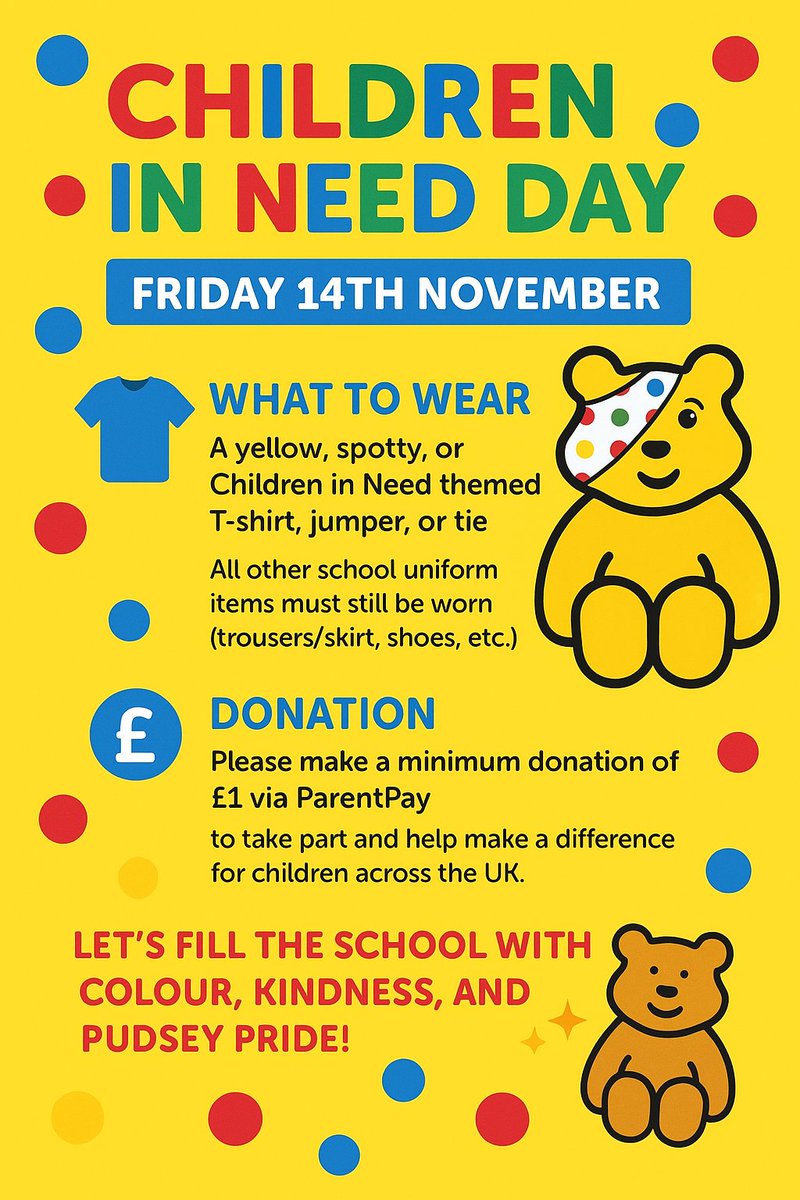 CHILDREN IN NEED DAY

FRIDAY 14TH NOVEMBER

WHAT TO WEAR

A yellow, spotty, or Children in Need themed T-shirt, jumper, or tie

All other school uniform items must still be worn (trousers/skirt, shoes, etc.)

£

DONATION

Please make a minimum donation of £1 via ParentPay

to take part and help make a difference for children across the UK.

LET'S FILL THE SCHOOL WITH COLOUR, KINDNESS, AND PUDSEY PRIDE!